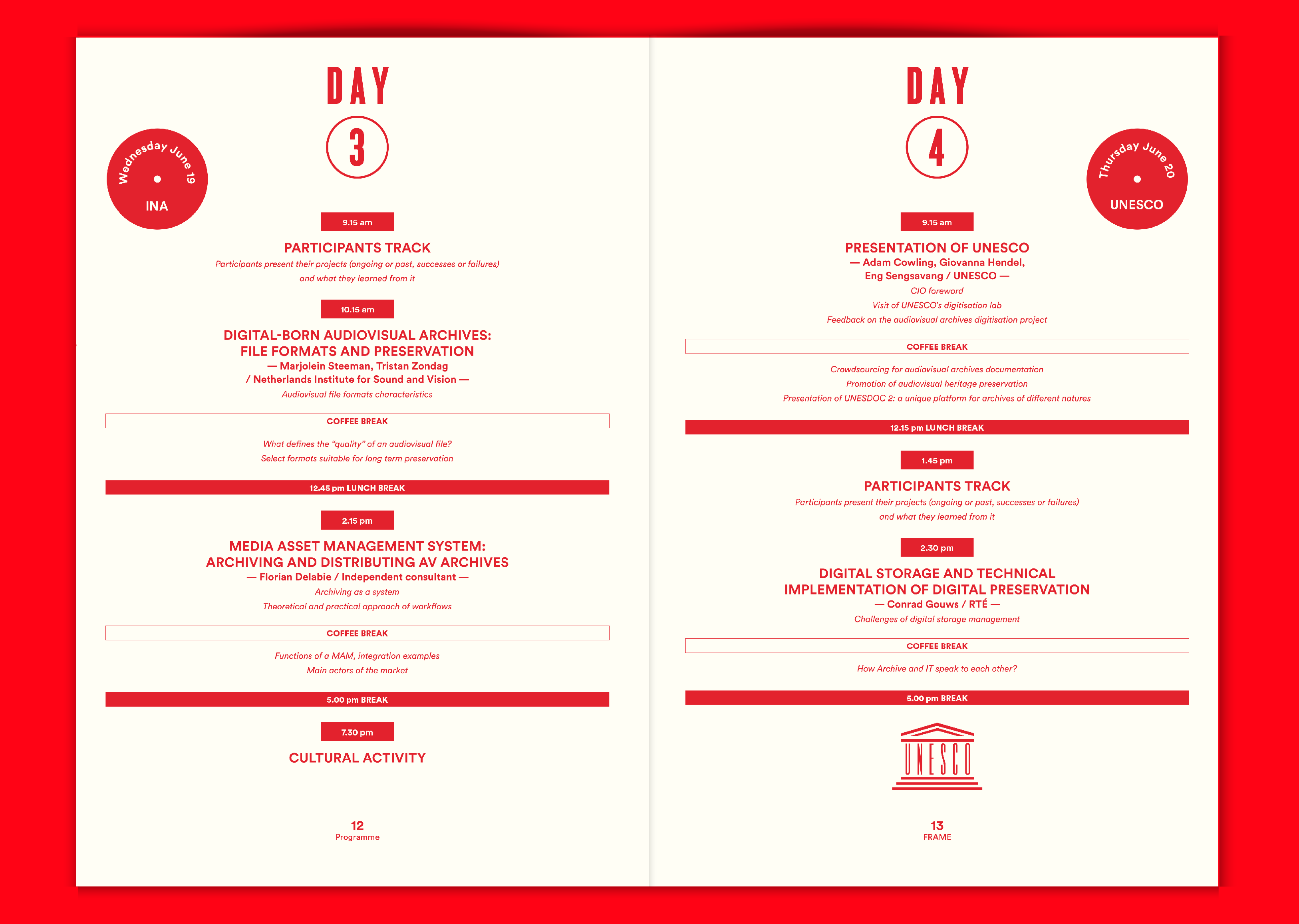 DAY

3

Wednesday June 19

INA

9.15 am

PARTICIPANTS TRACK

Participants present their projects (ongoing or past, successes or failures) and what they learned from it

10.15 am

DIGITAL-BORN AUDIOVISUAL ARCHIVES: FILE FORMATS AND PRESERVATION

— Marjolein Steeman, Tristan Zondag / Netherlands Institute for Sound and Vision —

Audiovisual file formats characteristics

COFFEE BREAK

What defines the "quality" of an audiovisual file?

Select formats suitable for long term preservation

12.45 pm LUNCH BREAK

2.15 pm

MEDIA ASSET MANAGEMENT SYSTEM: ARCHIVING AND DISTRIBUTING AV ARCHIVES

— Florian Delabie / Independent consultant —

Archiving as a system

Theoretical and practical approach of workflows

COFFEE BREAK

Functions of a MAM, integration examples

Main actors of the market

5.00 pm BREAK

7.30 pm

CULTURAL ACTIVITY

12
Programme

DAY

4

Thursday June 20

UNESCO

9.15 am

PRESENTATION OF UNESCO

— Adam Cowling, Giovanna Hendel, Eng Sengsavang / UNESCO —

CIO foreword

Visit of UNESCO's digitisation lab

Feedback on the audiovisual archives digitisation project

COFFEE BREAK

Crowdsourcing for audiovisual archives documentation

Promotion of audiovisual heritage preservation

Presentation of UNESDOC 2: a unique platform for archives of different natures

12.15 pm LUNCH BREAK

1.45 pm

PARTICIPANTS TRACK

Participants present their projects (ongoing or past, successes or failures) and what they learned from it

2.30 pm

DIGITAL STORAGE AND TECHNICAL IMPLEMENTATION OF DIGITAL PRESERVATION

— Conrad Gouws / RTÉ —

Challenges of digital storage management

COFFEE BREAK

How Archive and IT speak to each other?

5.00 pm BREAK

UNESCO

13
FRAME